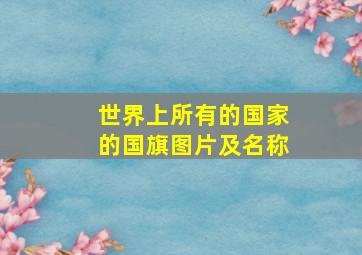 世界上所有的国家的国旗图片及名称